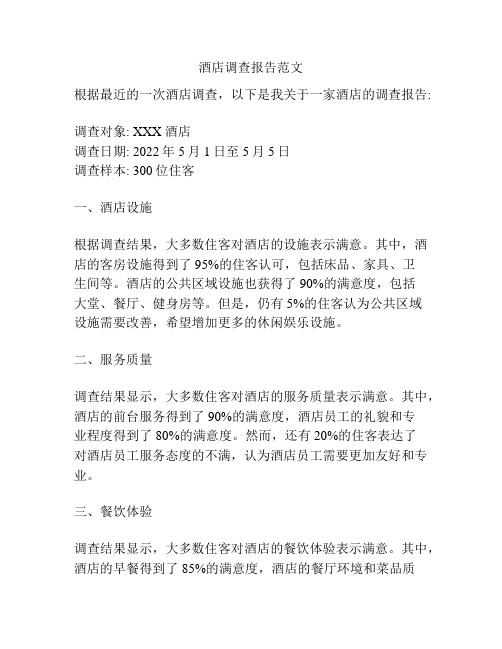 酒店调查报告范文

根据最近的一次酒店调查，以下是我关于一家酒店的调查报告:

调查对象: XXX 酒店
调查日期: 2022 年 5 月 1 日至 5 月 5 日
调查样本: 300 位住客

一、酒店设施

根据调查结果，大多数住客对酒店的设施表示满意。其中，酒店的客房设施得到了 95%的住客认可，包括床品、家具、卫生间等。酒店的公共区域设施也获得了 90%的满意度，包括大堂、餐厅、健身房等。但是，仍有 5%的住客认为公共区域设施需要改善，希望增加更多的休闲娱乐设施。

二、服务质量

调查结果显示，大多数住客对酒店的服务质量表示满意。其中，酒店的前台服务得到了 90%的满意度，酒店员工的礼貌和专业程度得到了 80%的满意度。然而，还有 20%的住客表达了对酒店员工服务态度的不满，认为酒店员工需要更加友好和专业。

三、餐饮体验

调查结果显示，大多数住客对酒店的餐饮体验表示满意。其中，酒店的早餐得到了 85%的满意度，酒店的餐厅环境和菜品质